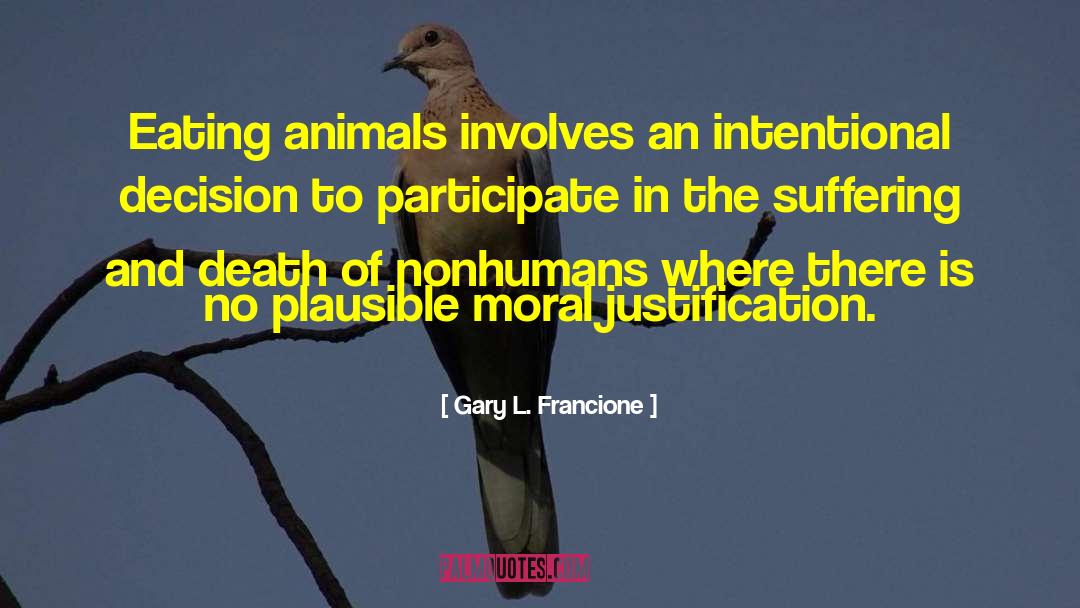 Eating animals involves an intentional decision to participate in the suffering and death of nonhumans where there is no plausible moral justification.

[ Gary L. Francione ]

PALMQUOTES.COM